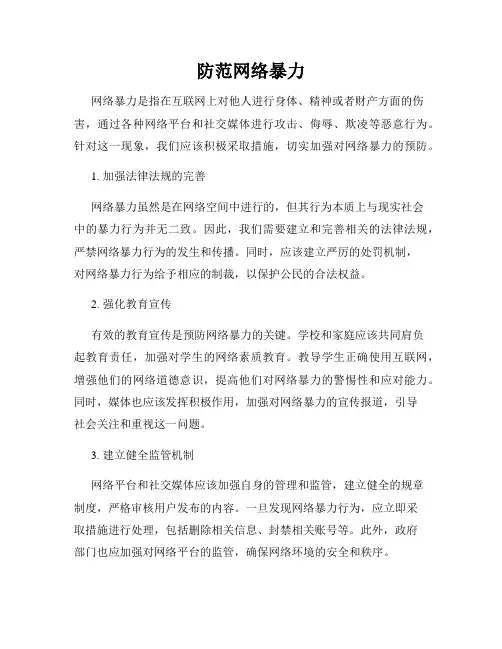 防范网络暴力

网络暴力是指在互联网上对他人进行身体、精神或者财产方面的伤害，通过各种网络平台和社交媒体进行攻击、侮辱、欺凌等恶意行为。针对这一现象，我们应该积极采取措施，切实加强对网络暴力的预防。

1. 加强法律法规的完善

网络暴力虽然是在网络空间中进行的，但其行为本质上与现实社会中的暴力行为并无二致。因此，我们需要建立和完善相关的法律法规，严禁网络暴力行为的发生和传播。同时，应该建立严厉的处罚机制，对网络暴力行为给予相应的制裁，以保护公民的合法权益。

2. 强化教育宣传

有效的教育宣传是预防网络暴力的关键。学校和家庭应该共同肩负起教育责任，加强对学生的网络素质教育。教导学生正确使用互联网，增强他们的网络道德意识，提高他们对网络暴力的警惕性和应对能力。同时，媒体也应该发挥积极作用，加强对网络暴力的宣传报道，引导社会关注和重视这一问题。

3. 建立健全监管机制

网络平台和社交媒体应该加强自身的管理和监管，建立健全的规章制度，严格审核用户发布的内容。一旦发现网络暴力行为，应立即采取措施进行处理，包括删除相关信息、封禁相关账号等。此外，政府部门也应加强对网络平台的监管，确保网络环境的安全和秩序。